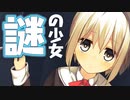 謎の少女